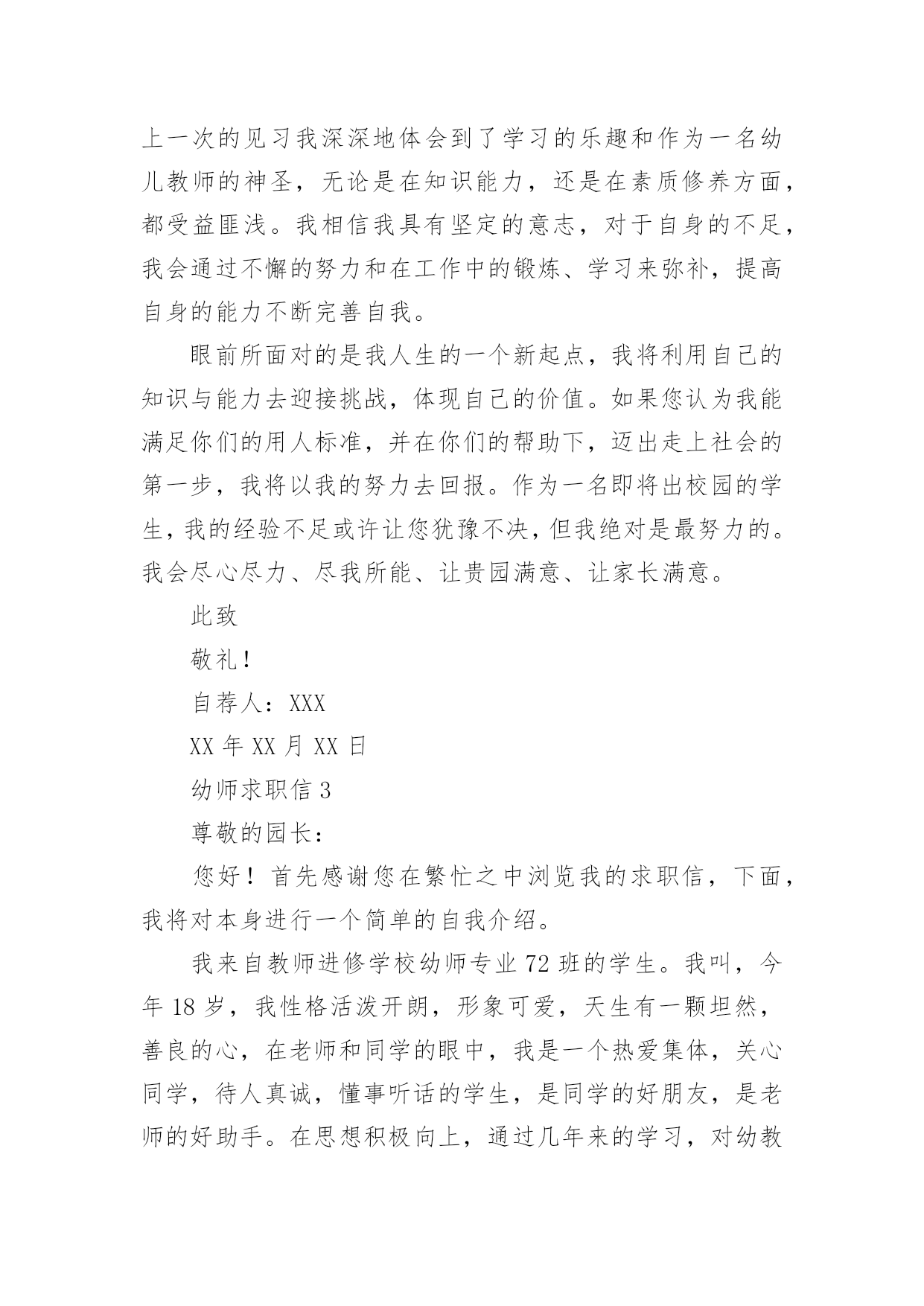 上一次的见习我深深地体会到了学习的乐趣和作为一名幼儿教师的神圣，无论是在知识能力，还是在素质修养方面，都受益匪浅。我相信我具有坚定的意志，对于自身的不足，我会通过不懈的努力和在工作中的锻炼、学习来弥补，提高自身的能力不断完善自我。

眼前所面对的是我人生的一个新起点，我将利用自己的知识与能力去迎接挑战，体现自己的价值。如果您认为我能满足你们的用人标准，并在你们的帮助下，迈出走上社会的第一步，我将以我的努力去回报。作为一名即将出校园的学生，我的经验不足或许让您犹豫不决，但我绝对是最努力的。我会尽心尽力、尽我所能、让贵园满意、让家长满意。

此致

敬礼！

自荐人：XXX

XX 年 XX 月 XX 日

幼师求职信 3

尊敬的园长：

您好！首先感谢您在繁忙之中浏览我的求职信，下面，我将对本身进行一个简单的自我介绍。

我来自教师进修学校幼师专业 72 班的学生。我叫，今年 18 岁，我性格活泼开朗，形象可爱，天生有一颗坦然，善良的心，在老师和同学的眼中，我是一个热爱集体，关心同学，待人真诚，懂事听话的学生，是同学的好朋友，是老师的好助手。在思想积极向上，通过几年来的学习，对幼教